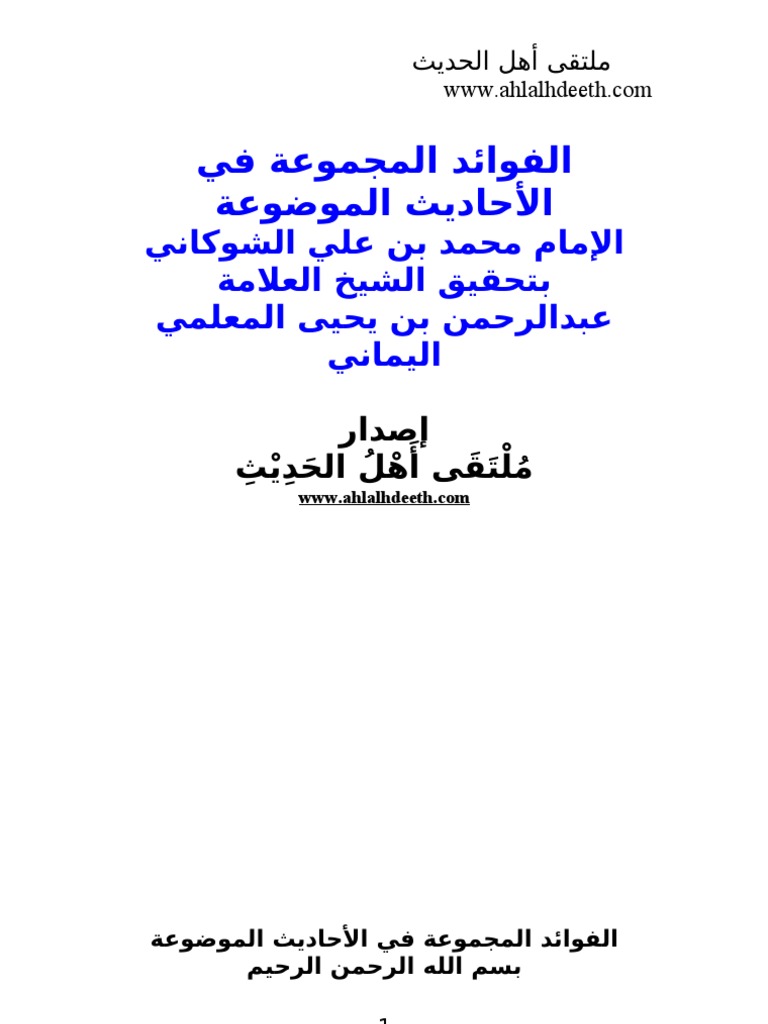 ملتقى أهل الحديث
www.ahlalhdeeth.com

الفوائد المجموعة في الأحاديث الموضوعة
الإمام محمد بن علي الشوكاني
بتحقيق الشيخ العلامة
عبدالرحمن بن يحيى المعلمي اليماني

إصدار
مُلْتَقَى أَهْلُ الحَدِيْثِ
www.ahlalhdeeth.com

الفوائد المجموعة في الأحاديث الموضوعة
بسم الله الرحمن الرحيم

1